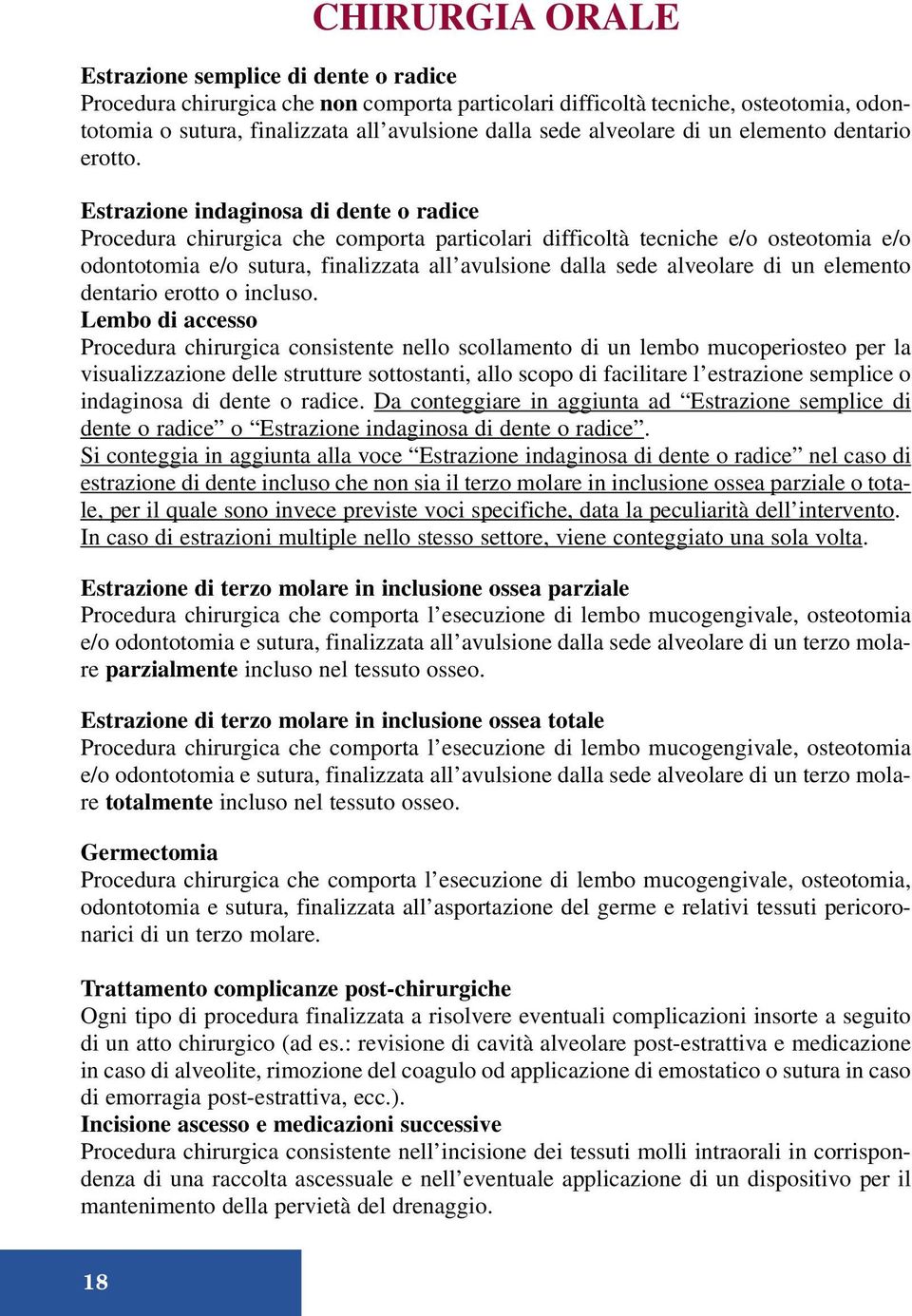 CHIRURGIA ORALE

Estrazione semplice di dente o radice
Procedura chirurgica che non comporta particolari difficoltà tecniche, osteotomia, odontotomia o sutura, finalizzata all'avulsione dalla sede alveolare di un elemento dentario erotto.

Estrazione indaginosa di dente o radice
Procedura chirurgica che comporta particolari difficoltà tecniche e/o osteotomia e/o odontotomia e/o sutura, finalizzata all'avulsione dalla sede alveolare di un elemento dentario erotto o incluso.
Lembo di accesso
Procedura chirurgica consistente nello scollamento di un lembo mucoperiosteo per la visualizzazione delle strutture sottostanti, allo scopo di facilitare l'estrazione semplice o indaginosa di dente o radice. Da conteggiare in aggiunta ad "Estrazione semplice di dente o radice" o "Estrazione indaginosa di dente o radice".
Si conteggia in aggiunta alla voce "Estrazione indaginosa di dente o radice" nel caso di estrazione di dente incluso che non sia il terzo molare in inclusione ossea parziale o totale, per il quale sono invece previste voci specifiche, data la peculiarità dell'intervento.
In caso di estrazioni multiple nello stesso settore, viene conteggiato una sola volta.

Estrazione di terzo molare in inclusione ossea parziale
Procedura chirurgica che comporta l'esecuzione di lembo mucogengivale, osteotomia e/o odontotomia e sutura, finalizzata all'avulsione dalla sede alveolare di un terzo molare parzialmente incluso nel tessuto osseo.

Estrazione di terzo molare in inclusione ossea totale
Procedura chirurgica che comporta l'esecuzione di lembo mucogengivale, osteotomia e/o odontotomia e sutura, finalizzata all'avulsione dalla sede alveolare di un terzo molare totalmente incluso nel tessuto osseo.

Germectomia
Procedura chirurgica che comporta l'esecuzione di lembo mucogengivale, osteotomia, odontotomia e sutura, finalizzata all'asportazione del germe e relativi tessuti pericoronarici di un terzo molare.

Trattamento complicanze post-chirurgiche
Ogni tipo di procedura finalizzata a risolvere eventuali complicazioni insorte a seguito di un atto chirurgico (ad es.: revisione di cavità alveolare post-estrattiva e medicazione in caso di alveolite, rimozione del coagulo od applicazione di emostatico o sutura in caso di emorragia post-estrattiva, ecc.).
Incisione ascesso e medicazioni successive
Procedura chirurgica consistente nell'incisione dei tessuti molli intraorali in corrispondenza di una raccolta ascessuale e nell'eventuale applicazione di un dispositivo per il mantenimento della pervietà del drenaggio.

18